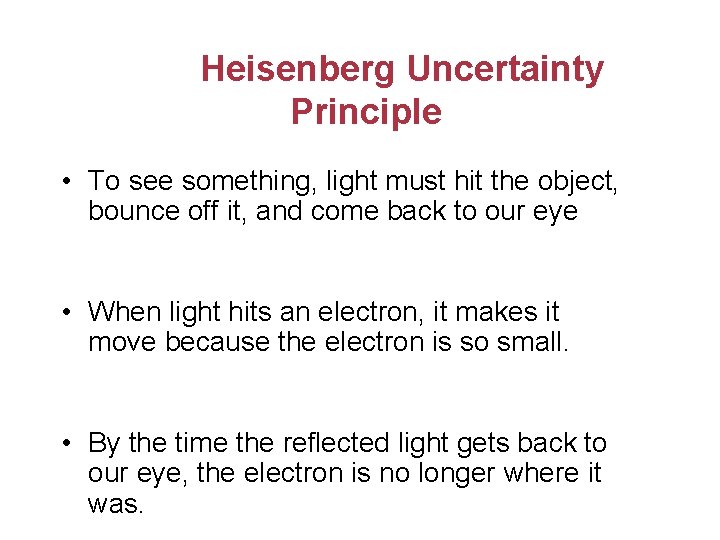 Heisenberg Uncertainty Principle

• To see something, light must hit the object, bounce off it, and come back to our eye

• When light hits an electron, it makes it move because the electron is so small.

• By the time the reflected light gets back to our eye, the electron is no longer where it was.